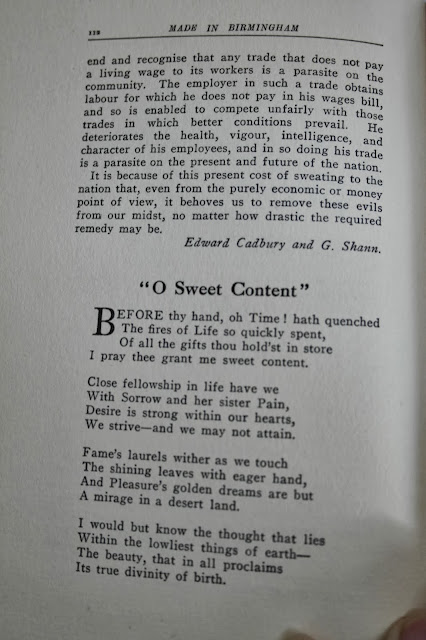 118 MADE IN BIRMINGHAM

end and recognise that any trade that does not pay a living wage to its workers is a parasite on the community. The employer in such a trade obtains labour for which he does not pay in his wages bill, and so is enabled to compete unfairly with those trades in which better conditions prevail. He deteriorates the health, vigour, intelligence, and character of his employees, and in so doing his trade is a parasite on the present and future of the nation.

It is because of this present cost of sweating to the nation that, even from the purely economic or money point of view, it behoves us to remove these evils from our midst, no matter how drastic the required remedy may be.

Edward Cadbury and G. Shann.

"O Sweet Content"

BEFORE thy hand, oh Time! hath quenched
The fires of Life so quickly spent,
Of all the gifts thou hold'st in store
I pray thee grant me sweet content.

Close fellowship in life have we
With Sorrow and her sister Pain,
Desire is strong within our hearts,
We strive—and we may not attain.

Fame's laurels wither as we touch
The shining leaves with eager hand,
And Pleasure's golden dreams are but
A mirage in a desert land.

I would but know the thought that lies
Within the lowliest things of earth—
The beauty, that in all proclaims
Its true divinity of birth.